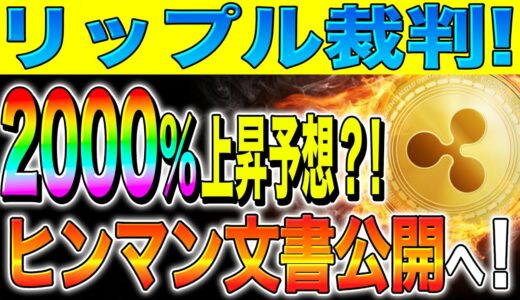 リップル裁判!

2000%上昇予想?!

ヒンマン文書公開へ!